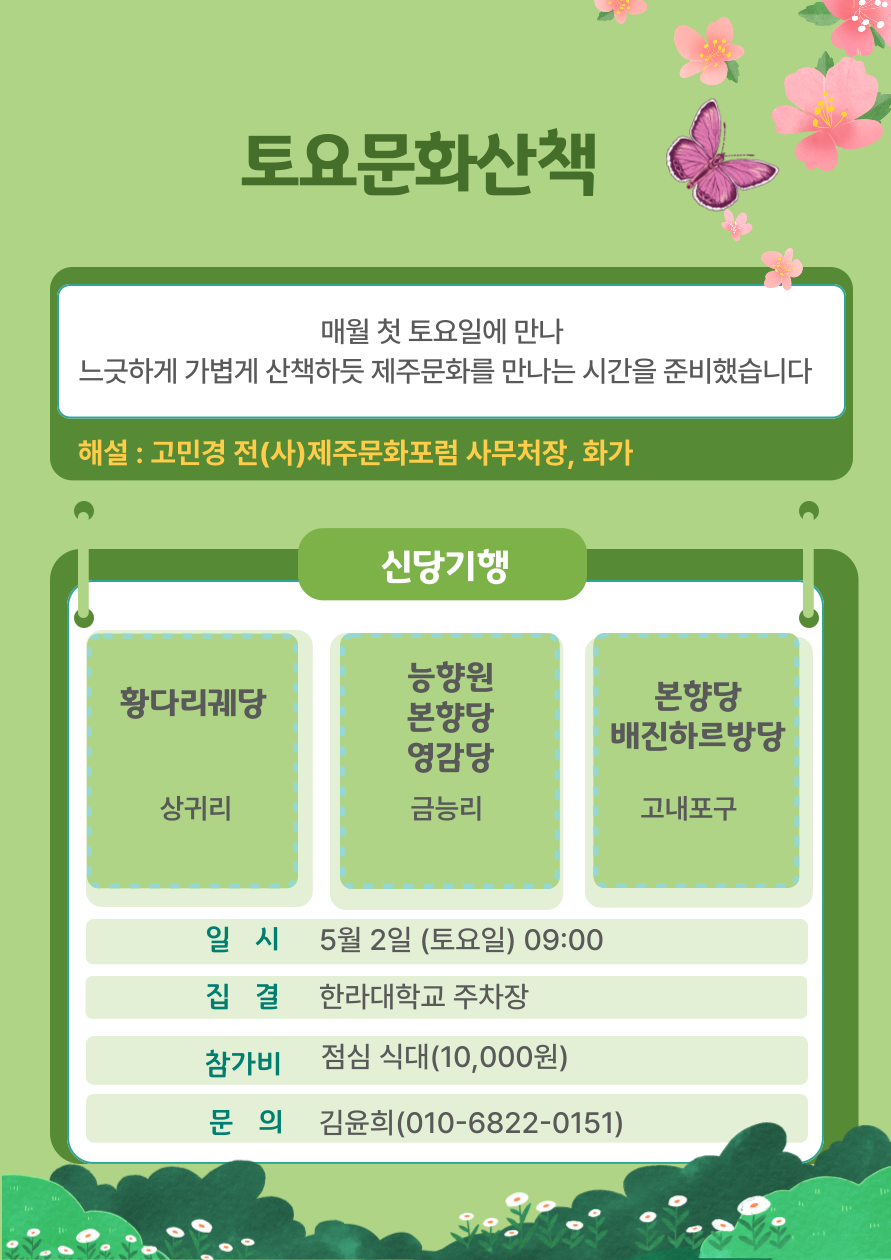 토요문화산책

매월 첫 토요일에 만나
느긋하게 가볍게 산책하듯 제주문화를 만나는 시간을 준비했습니다

해설 : 고민경 전(사)제주문화포럼 사무처장, 화가

신당기행

황다리궤당

상귀리

능향원
본향당
영감당

금능리

본향당
배진하르방당

고내포구

일 시 5월 2일 (토요일) 09:00

집 결 한라대학교 주차장

참가비 점심 식대(10,000원)

문 의 김윤희(010-6822-0151)